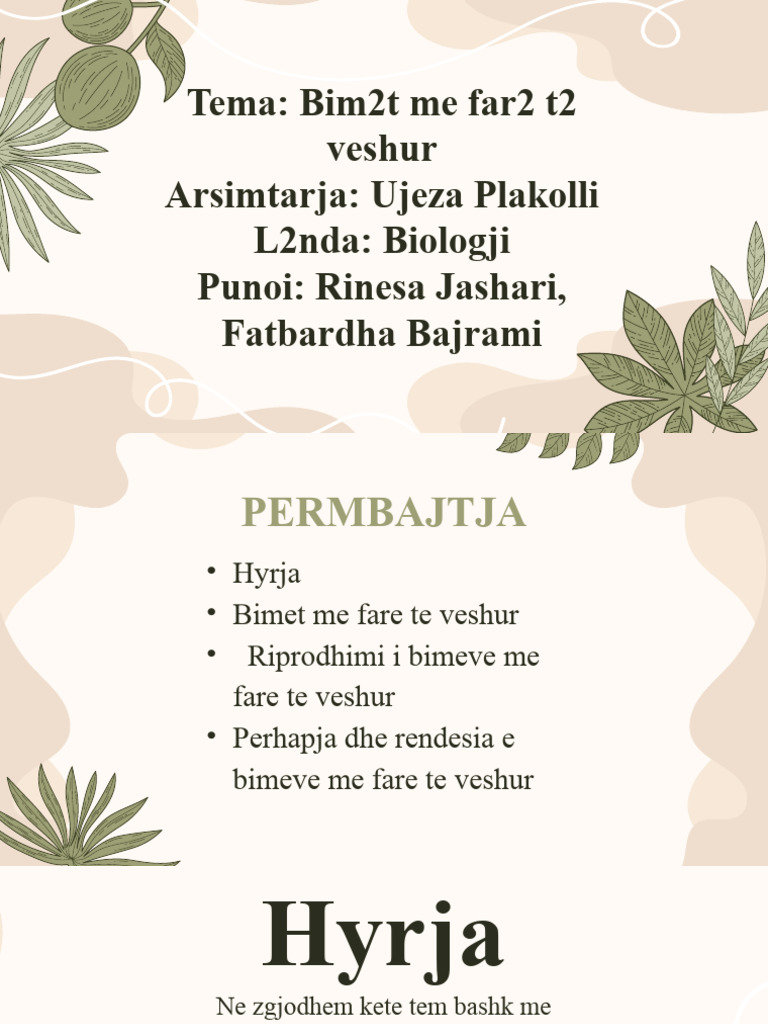 Tema: Bim2t me far2 t2 veshur
Arsimtarja: Ujeza Plakolli
L2nda: Biologji
Punoi: Rinesa Jashari, Fatbardha Bajrami

PERMBAJTJA

• Hyrja
• Bimet me fare te veshur
• Riprodhimi i bimeve me fare te veshur
• Perhapja dhe rendesia e bimeve me fare te veshur

Hyrja

Ne zgjodhem kete tem bashk me